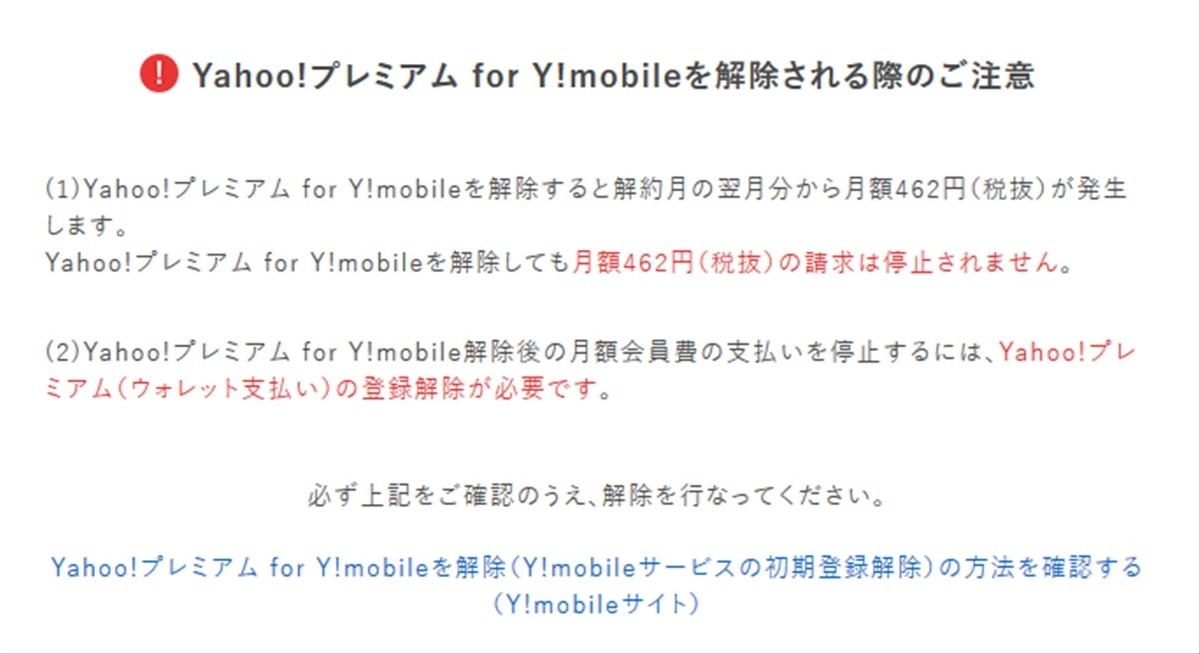 Yahoo!プレミアム for Y!mobileを解除される際のご注意

(1)Yahoo!プレミアム for Y!mobileを解除すると解約月の翌月分から月額462円(税抜)が発生します。
Yahoo!プレミアム for Y!mobileを解除しても月額462円(税抜)の請求は停止されません。

(2)Yahoo!プレミアム for Y!mobile解除後の月額会員費の支払いを停止するには、Yahoo!プレミアム(ウォレット支払い)の登録解除が必要です。

必ず上記をご確認のうえ、解除を行なってください。

Yahoo!プレミアム for Y!mobileを解除(Y!mobileサービスの初期登録解除)の方法を確認する(Y!mobileサイト)